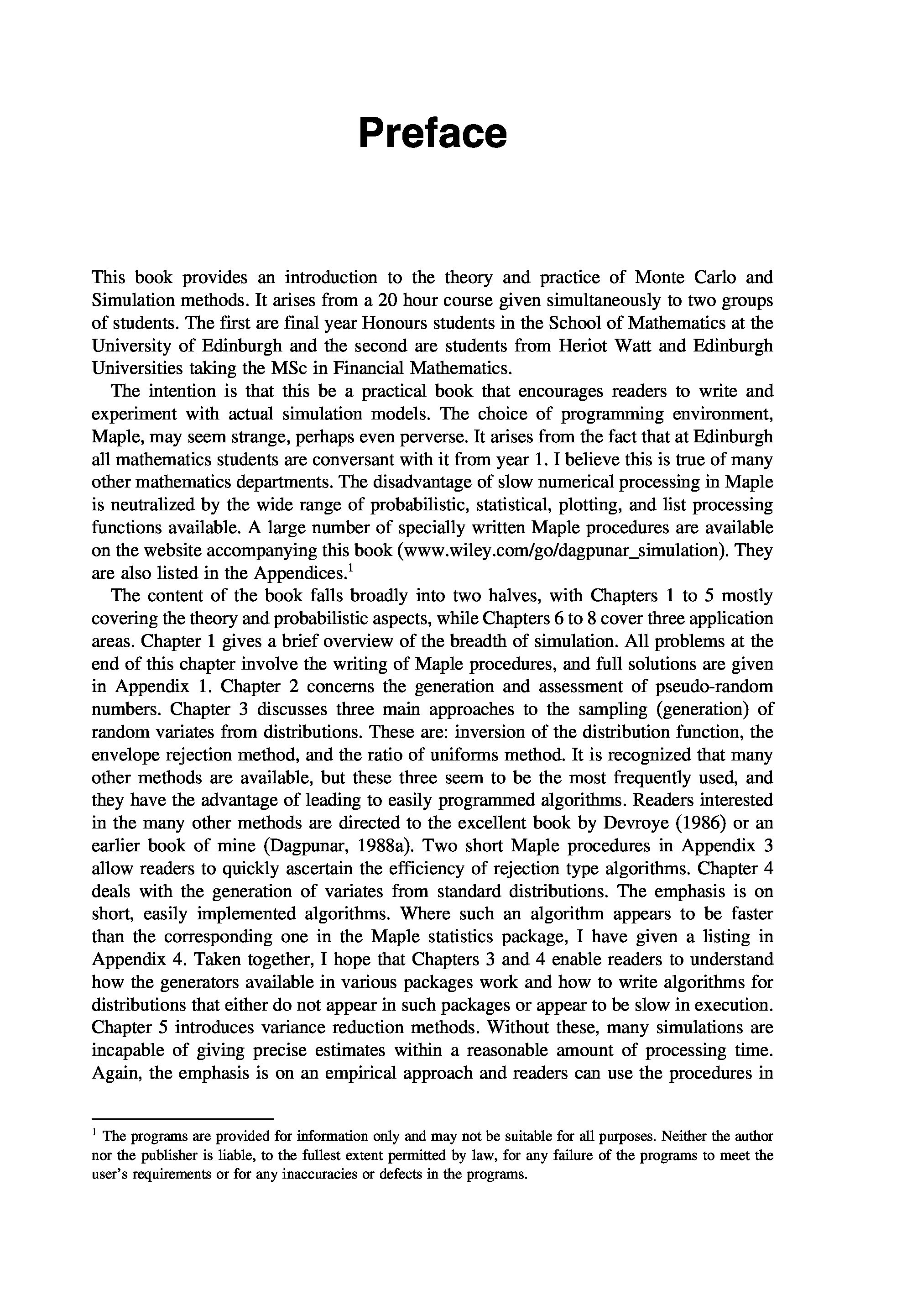 Preface

This book provides an introduction to the theory and practice of Monte Carlo and Simulation methods. It arises from a 20 hour course given simultaneously to two groups of students. The first are final year Honours students in the School of Mathematics at the University of Edinburgh and the second are students from Heriot Watt and Edinburgh Universities taking the MSc in Financial Mathematics.

The intention is that this be a practical book that encourages readers to write and experiment with actual simulation models. The choice of programming environment, Maple, may seem strange, perhaps even perverse. It arises from the fact that at Edinburgh all mathematics students are conversant with it from year 1. I believe this is true of many other mathematics departments. The disadvantage of slow numerical processing in Maple is neutralized by the wide range of probabilistic, statistical, plotting, and list processing functions available. A large number of specially written Maple procedures are available on the website accompanying this book (www.wiley.com/go/dagpunar_simulation). They are also listed in the Appendices.$^1$

The content of the book falls broadly into two halves, with Chapters 1 to 5 mostly covering the theory and probabilistic aspects, while Chapters 6 to 8 cover three application areas. Chapter 1 gives a brief overview of the breadth of simulation. All problems at the end of this chapter involve the writing of Maple procedures, and full solutions are given in Appendix 1. Chapter 2 concerns the generation and assessment of pseudo-random numbers. Chapter 3 discusses three main approaches to the sampling (generation) of random variates from distributions. These are: inversion of the distribution function, the envelope rejection method, and the ratio of uniforms method. It is recognized that many other methods are available, but these three seem to be the most frequently used, and they have the advantage of leading to easily programmed algorithms. Readers interested in the many other methods are directed to the excellent book by Devroye (1986) or an earlier book of mine (Dagpunar, 1988a). Two short Maple procedures in Appendix 3 allow readers to quickly ascertain the efficiency of rejection type algorithms. Chapter 4 deals with the generation of variates from standard distributions. The emphasis is on short, easily implemented algorithms. Where such an algorithm appears to be faster than the corresponding one in the Maple statistics package, I have given a listing in Appendix 4. Taken together, I hope that Chapters 3 and 4 enable readers to understand how the generators available in various packages work and how to write algorithms for distributions that either do not appear in such packages or appear to be slow in execution. Chapter 5 introduces variance reduction methods. Without these, many simulations are incapable of giving precise estimates within a reasonable amount of processing time. Again, the emphasis is on an empirical approach and readers can use the procedures in

$^1$ The programs are provided for information only and may not be suitable for all purposes. Neither the author nor the publisher is liable, to the fullest extent permitted by law, for any failure of the programs to meet the user's requirements or for any inaccuracies or defects in the programs.